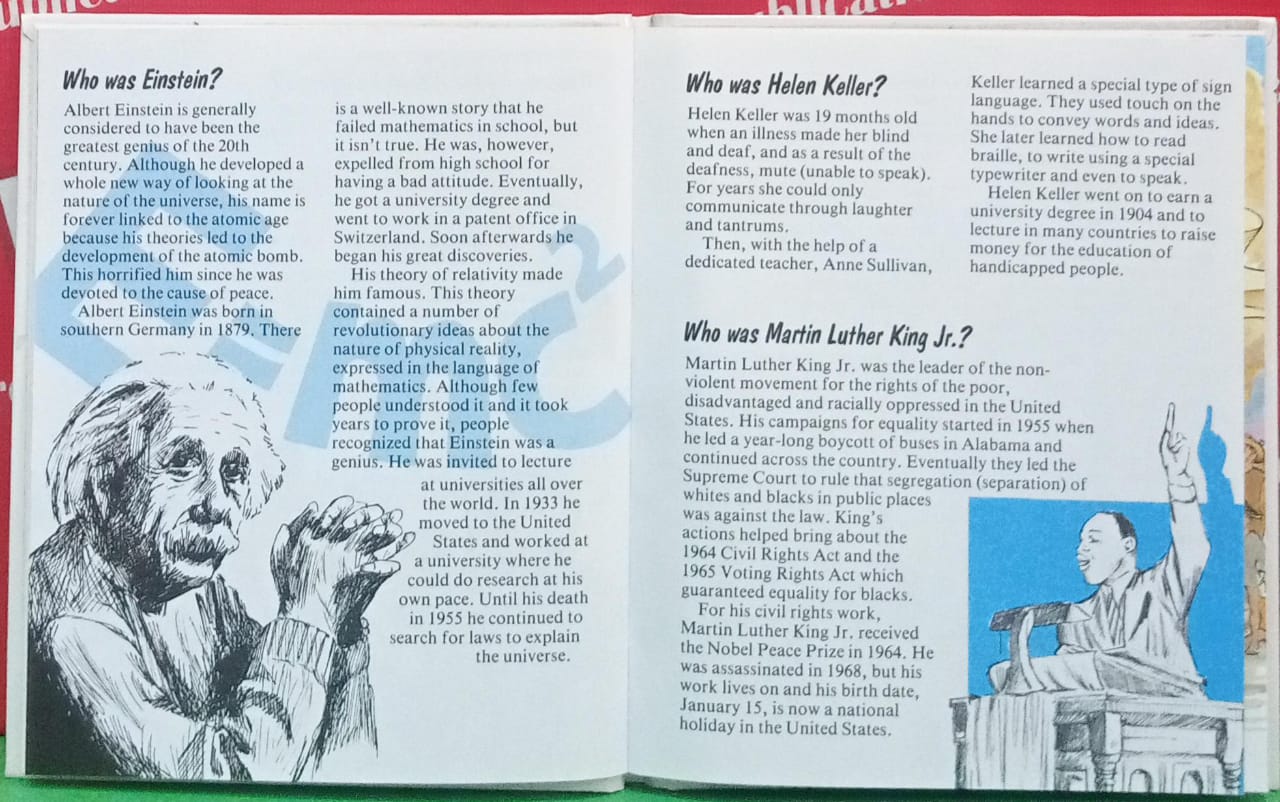 Who was Einstein?

Albert Einstein is generally considered to have been the greatest genius of the 20th century. Although he developed a whole new way of looking at the nature of the universe, his name is forever linked to the atomic age because his theories led to the development of the atomic bomb. This horrified him since he was devoted to the cause of peace.

Albert Einstein was born in southern Germany in 1879. There is a well-known story that he failed mathematics in school, but it isn't true. He was, however, expelled from high school for having a bad attitude. Eventually, he got a university degree and went to work in a patent office in Switzerland. Soon afterwards he began his great discoveries.

His theory of relativity made him famous. This theory contained a number of revolutionary ideas about the nature of physical reality, expressed in the language of mathematics. Although few people understood it and it took years to prove it, people recognized that Einstein was a genius. He was invited to lecture at universities all over the world. In 1933 he moved to the United States and worked at a university where he could do research at his own pace. Until his death in 1955 he continued to search for laws to explain the universe.

$E=mc^2$

Who was Helen Keller?

Helen Keller was 19 months old when an illness made her blind and deaf, and as a result of the deafness, mute (unable to speak). For years she could only communicate through laughter and tantrums.

Then, with the help of a dedicated teacher, Anne Sullivan, Keller learned a special type of sign language. They used touch on the hands to convey words and ideas. She later learned how to read braille, to write using a special typewriter and even to speak.

Helen Keller went on to earn a university degree in 1904 and to lecture in many countries to raise money for the education of handicapped people.

Who was Martin Luther King Jr.?

Martin Luther King Jr. was the leader of the non-violent movement for the rights of the poor, disadvantaged and racially oppressed in the United States. His campaigns for equality started in 1955 when he led a year-long boycott of buses in Alabama and continued across the country. Eventually they led the Supreme Court to rule that segregation (separation) of whites and blacks in public places was against the law. King's actions helped bring about the 1964 Civil Rights Act and the 1965 Voting Rights Act which guaranteed equality for blacks.

For his civil rights work, Martin Luther King Jr. received the Nobel Peace Prize in 1964. He was assassinated in 1968, but his work lives on and his birth date, January 15, is now a national holiday in the United States.